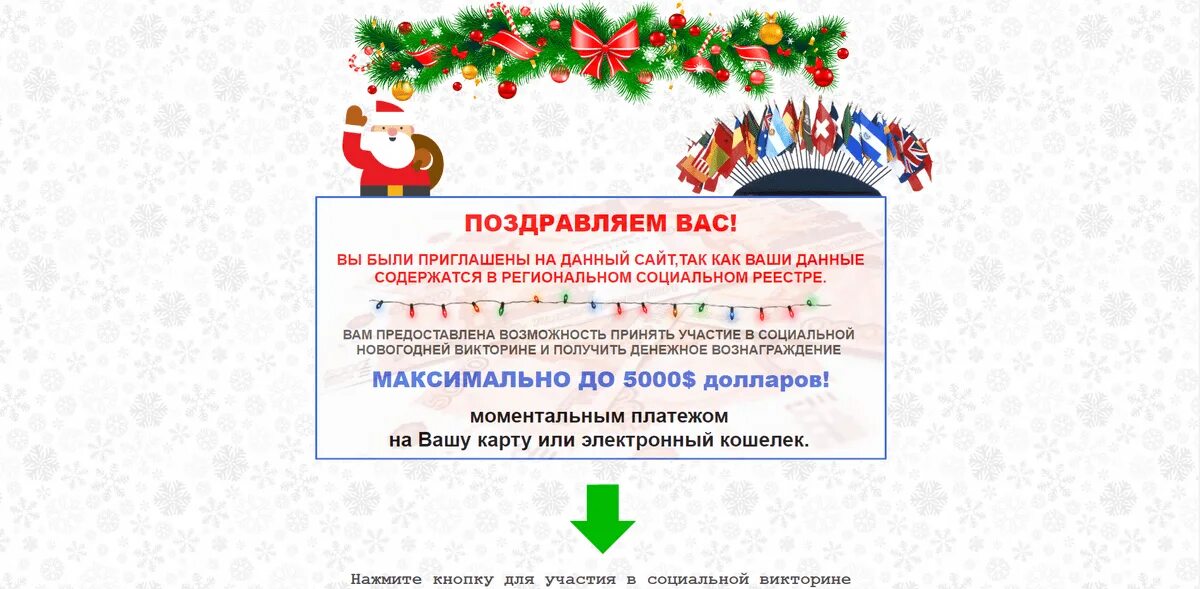 ПОЗДРАВЛЯЕМ ВАС!

ВЫ БЫЛИ ПРИГЛАШЕНЫ НА ДАННЫЙ САЙТ,ТАК КАК ВАШИ ДАННЫЕ СОДЕРЖАТСЯ В РЕГИОНАЛЬНОМ СОЦИАЛЬНОМ РЕЕСТРЕ.

ВАМ ПРЕДОСТАВЛЕНА ВОЗМОЖНОСТЬ ПРИНЯТЬ УЧАСТИЕ В СОЦИАЛЬНОЙ НОВОГОДНЕЙ ВИКТОРИНЕ И ПОЛУЧИТЬ ДЕНЕЖНОЕ ВОЗНАГРАЖДЕНИЕ

МАКСИМАЛЬНО ДО 5000$ долларов!

моментальным платежом на Вашу карту или электронный кошелек.

Нажмите кнопку для участия в социальной викторине